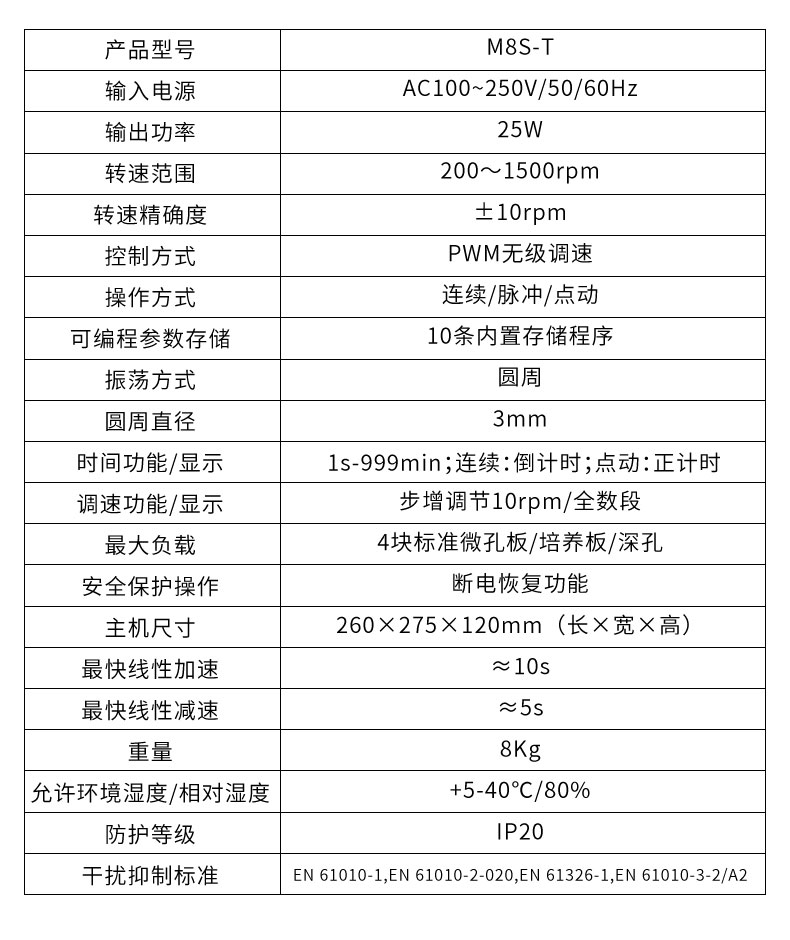 | 产品型号 | M8S-T |
|---|---|
| 输入电源 | AC100~250V/50/60Hz |
| 输出功率 | 25W |
| 转速范围 | 200～1500rpm |
| 转速精确度 | ±10rpm |
| 控制方式 | PWM无级调速 |
| 操作方式 | 连续/脉冲/点动 |
| 可编程参数存储 | 10条内置存储程序 |
| 振荡方式 | 圆周 |
| 圆周直径 | 3mm |
| 时间功能/显示 | 1s-999min;连续:倒计时;点动:正计时 |
| 调速功能/显示 | 步增调节10rpm/全数段 |
| 最大负载 | 4块标准微孔板/培养板/深孔 |
| 安全保护操作 | 断电恢复功能 |
| 主机尺寸 | 260×275×120mm（长×宽×高） |
| 最快线性加速 | ≈10s |
| 最快线性减速 | ≈5s |
| 重量 | 8Kg |
| 允许环境湿度/相对湿度 | +5-40℃/80% |
| 防护等级 | IP20 |
| 干扰抑制标准 | EN 61010-1,EN 61010-2-020,EN 61326-1,EN 61010-3-2/A2 |